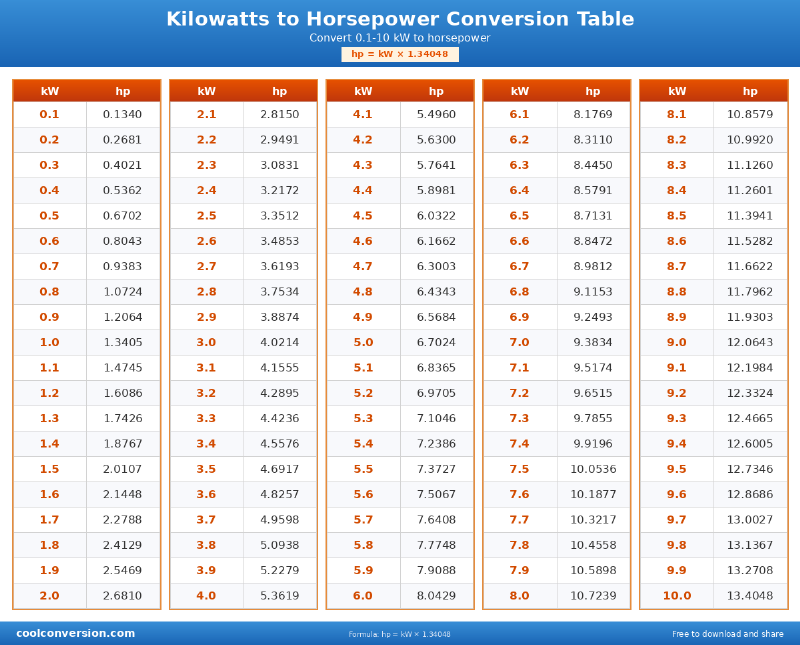 Kilowatts to Horsepower Conversion Table

Convert 0.1-10 kW to horsepower

hp = kW × 1.34048

| kW | hp |
|---|---|
| 0.1 | 0.1340 |
| 0.2 | 0.2681 |
| 0.3 | 0.4021 |
| 0.4 | 0.5362 |
| 0.5 | 0.6702 |
| 0.6 | 0.8043 |
| 0.7 | 0.9383 |
| 0.8 | 1.0724 |
| 0.9 | 1.2064 |
| 1.0 | 1.3405 |
| 1.1 | 1.4745 |
| 1.2 | 1.6086 |
| 1.3 | 1.7426 |
| 1.4 | 1.8767 |
| 1.5 | 2.0107 |
| 1.6 | 2.1448 |
| 1.7 | 2.2788 |
| 1.8 | 2.4129 |
| 1.9 | 2.5469 |
| 2.0 | 2.6810 |

| kW | hp |
|---|---|
| 2.1 | 2.8150 |
| 2.2 | 2.9491 |
| 2.3 | 3.0831 |
| 2.4 | 3.2172 |
| 2.5 | 3.3512 |
| 2.6 | 3.4853 |
| 2.7 | 3.6193 |
| 2.8 | 3.7534 |
| 2.9 | 3.8874 |
| 3.0 | 4.0214 |
| 3.1 | 4.1555 |
| 3.2 | 4.2895 |
| 3.3 | 4.4236 |
| 3.4 | 4.5576 |
| 3.5 | 4.6917 |
| 3.6 | 4.8257 |
| 3.7 | 4.9598 |
| 3.8 | 5.0938 |
| 3.9 | 5.2279 |
| 4.0 | 5.3619 |

| kW | hp |
|---|---|
| 4.1 | 5.4960 |
| 4.2 | 5.6300 |
| 4.3 | 5.7641 |
| 4.4 | 5.8981 |
| 4.5 | 6.0322 |
| 4.6 | 6.1662 |
| 4.7 | 6.3003 |
| 4.8 | 6.4343 |
| 4.9 | 6.5684 |
| 5.0 | 6.7024 |
| 5.1 | 6.8365 |
| 5.2 | 6.9705 |
| 5.3 | 7.1046 |
| 5.4 | 7.2386 |
| 5.5 | 7.3727 |
| 5.6 | 7.5067 |
| 5.7 | 7.6408 |
| 5.8 | 7.7748 |
| 5.9 | 7.9088 |
| 6.0 | 8.0429 |

| kW | hp |
|---|---|
| 6.1 | 8.1769 |
| 6.2 | 8.3110 |
| 6.3 | 8.4450 |
| 6.4 | 8.5791 |
| 6.5 | 8.7131 |
| 6.6 | 8.8472 |
| 6.7 | 8.9812 |
| 6.8 | 9.1153 |
| 6.9 | 9.2493 |
| 7.0 | 9.3834 |
| 7.1 | 9.5174 |
| 7.2 | 9.6515 |
| 7.3 | 9.7855 |
| 7.4 | 9.9196 |
| 7.5 | 10.0536 |
| 7.6 | 10.1877 |
| 7.7 | 10.3217 |
| 7.8 | 10.4558 |
| 7.9 | 10.5898 |
| 8.0 | 10.7239 |

| kW | hp |
|---|---|
| 8.1 | 10.8579 |
| 8.2 | 10.9920 |
| 8.3 | 11.1260 |
| 8.4 | 11.2601 |
| 8.5 | 11.3941 |
| 8.6 | 11.5282 |
| 8.7 | 11.6622 |
| 8.8 | 11.7962 |
| 8.9 | 11.9303 |
| 9.0 | 12.0643 |
| 9.1 | 12.1984 |
| 9.2 | 12.3324 |
| 9.3 | 12.4665 |
| 9.4 | 12.6005 |
| 9.5 | 12.7346 |
| 9.6 | 12.8686 |
| 9.7 | 13.0027 |
| 9.8 | 13.1367 |
| 9.9 | 13.2708 |
| 10.0 | 13.4048 |

coolconversion.com

Formula: hp = kW × 1.34048

Free to download and share